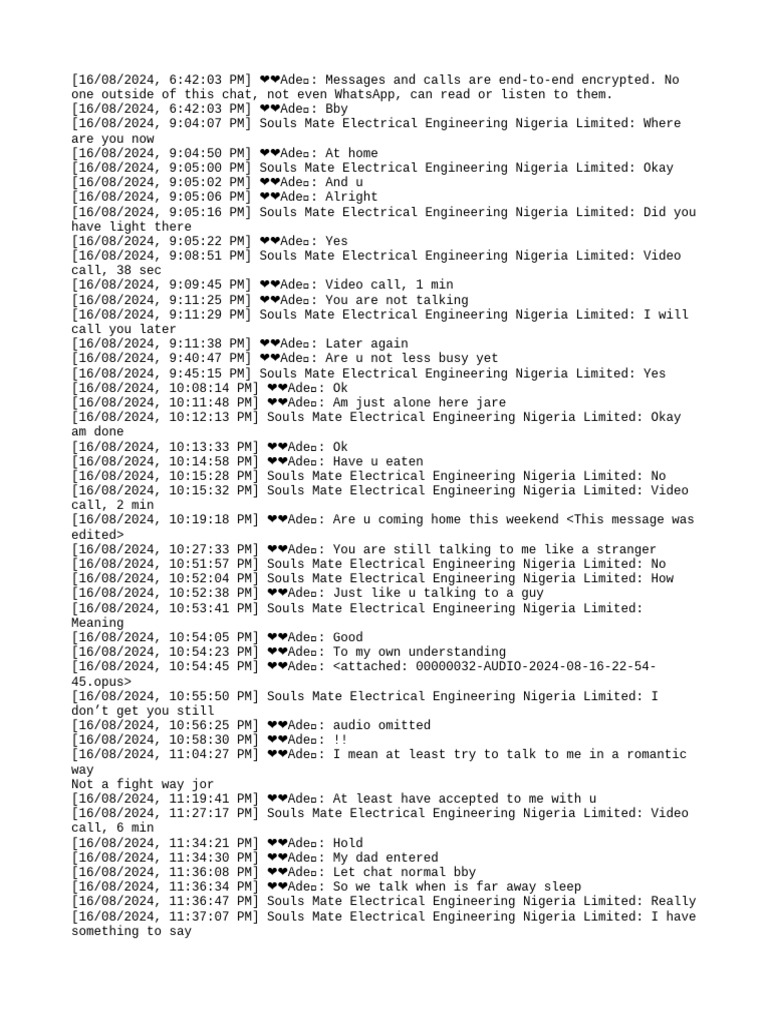 [16/08/2024, 6:42:03 PM] ❤❤Ade▫: Messages and calls are end-to-end encrypted. No one outside of this chat, not even WhatsApp, can read or listen to them.
[16/08/2024, 6:42:03 PM] ❤❤Ade▫: Bby
[16/08/2024, 9:04:07 PM] Souls Mate Electrical Engineering Nigeria Limited: Where are you now
[16/08/2024, 9:04:50 PM] ❤❤Ade▫: At home
[16/08/2024, 9:05:00 PM] Souls Mate Electrical Engineering Nigeria Limited: Okay
[16/08/2024, 9:05:02 PM] ❤❤Ade▫: And u
[16/08/2024, 9:05:06 PM] ❤❤Ade▫: Alright
[16/08/2024, 9:05:16 PM] Souls Mate Electrical Engineering Nigeria Limited: Did you have light there
[16/08/2024, 9:05:22 PM] ❤❤Ade▫: Yes
[16/08/2024, 9:08:51 PM] Souls Mate Electrical Engineering Nigeria Limited: Video call, 38 sec
[16/08/2024, 9:09:45 PM] ❤❤Ade▫: Video call, 1 min
[16/08/2024, 9:11:25 PM] ❤❤Ade▫: You are not talking
[16/08/2024, 9:11:29 PM] Souls Mate Electrical Engineering Nigeria Limited: I will call you later
[16/08/2024, 9:11:38 PM] ❤❤Ade▫: Later again
[16/08/2024, 9:40:47 PM] ❤❤Ade▫: Are u not less busy yet
[16/08/2024, 9:45:15 PM] Souls Mate Electrical Engineering Nigeria Limited: Yes
[16/08/2024, 10:08:14 PM] ❤❤Ade▫: Ok
[16/08/2024, 10:11:48 PM] ❤❤Ade▫: Am just alone here jare
[16/08/2024, 10:12:13 PM] Souls Mate Electrical Engineering Nigeria Limited: Okay am done
[16/08/2024, 10:13:33 PM] ❤❤Ade▫: Ok
[16/08/2024, 10:14:58 PM] ❤❤Ade▫: Have u eaten
[16/08/2024, 10:15:28 PM] Souls Mate Electrical Engineering Nigeria Limited: No
[16/08/2024, 10:15:32 PM] Souls Mate Electrical Engineering Nigeria Limited: Video call, 2 min
[16/08/2024, 10:19:18 PM] ❤❤Ade▫: Are u coming home this weekend <This message was edited>
[16/08/2024, 10:27:33 PM] ❤❤Ade▫: You are still talking to me like a stranger
[16/08/2024, 10:51:57 PM] Souls Mate Electrical Engineering Nigeria Limited: No
[16/08/2024, 10:52:04 PM] Souls Mate Electrical Engineering Nigeria Limited: How
[16/08/2024, 10:52:38 PM] ❤❤Ade▫: Just like u talking to a guy
[16/08/2024, 10:53:41 PM] Souls Mate Electrical Engineering Nigeria Limited: Meaning
[16/08/2024, 10:54:05 PM] ❤❤Ade▫: Good
[16/08/2024, 10:54:23 PM] ❤❤Ade▫: To my own understanding
[16/08/2024, 10:54:45 PM] ❤❤Ade▫: <attached: 00000032-AUDIO-2024-08-16-22-54-45.opus>
[16/08/2024, 10:55:50 PM] Souls Mate Electrical Engineering Nigeria Limited: I don't get you still
[16/08/2024, 10:56:25 PM] ❤❤Ade▫: audio omitted
[16/08/2024, 10:58:30 PM] ❤❤Ade▫: !!
[16/08/2024, 11:04:27 PM] ❤❤Ade▫: I mean at least try to talk to me in a romantic way
Not a fight way jor
[16/08/2024, 11:19:41 PM] ❤❤Ade▫: At least have accepted to me with u
[16/08/2024, 11:27:17 PM] Souls Mate Electrical Engineering Nigeria Limited: Video call, 6 min
[16/08/2024, 11:34:21 PM] ❤❤Ade▫: Hold
[16/08/2024, 11:34:30 PM] ❤❤Ade▫: My dad entered
[16/08/2024, 11:36:08 PM] ❤❤Ade▫: Let chat normal bby
[16/08/2024, 11:36:34 PM] ❤❤Ade▫: So we talk when is far away sleep
[16/08/2024, 11:36:47 PM] Souls Mate Electrical Engineering Nigeria Limited: Really
[16/08/2024, 11:37:07 PM] Souls Mate Electrical Engineering Nigeria Limited: I have something to say